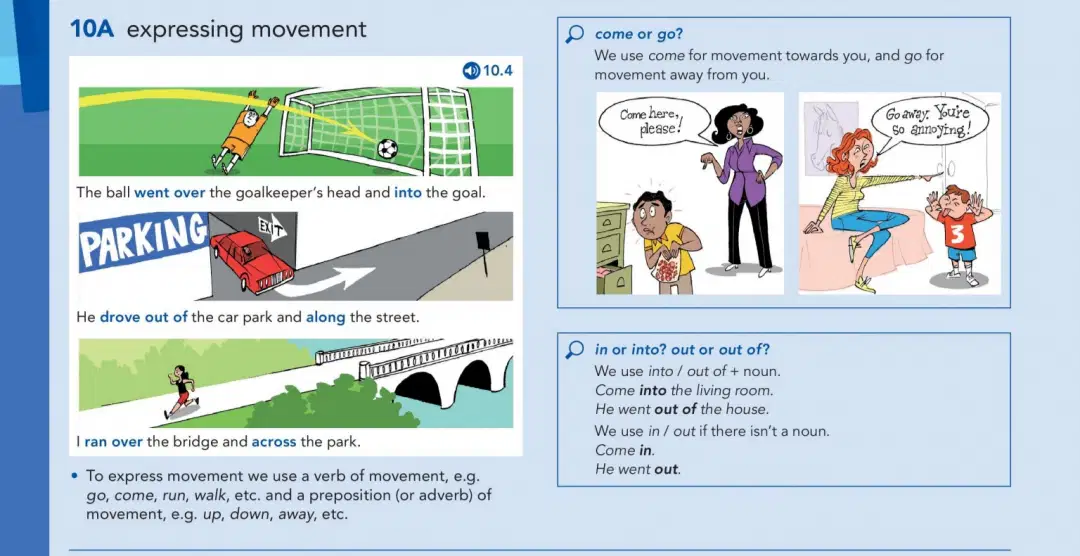 10A expressing movement

10.4

The ball went over the goalkeeper's head and into the goal.

PARKING

EXIT

He drove out of the car park and along the street.

I ran over the bridge and across the park.

• To express movement we use a verb of movement, e.g. go, come, run, walk, etc. and a preposition (or adverb) of movement, e.g. up, down, away, etc.

come or go?
We use come for movement towards you, and go for movement away from you.

Come here, please!

Go away. You're so annoying!

3

in or into? out or out of?
We use into / out of + noun.
Come into the living room.
He went out of the house.
We use in / out if there isn't a noun.
Come in.
He went out.